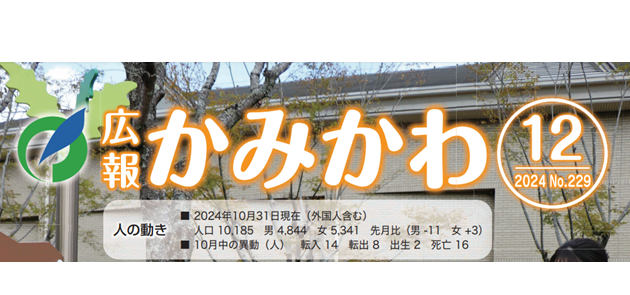 広報 かみかわ

12
2024 No.229

人の動き
■ 2024年10月31日現在（外国人含む）
人口 10,185 男 4,844 女 5,341 先月比（男 -11 女 +3）
■ 10月中の異動（人） 転入 14 転出 8 出生 2 死亡 16